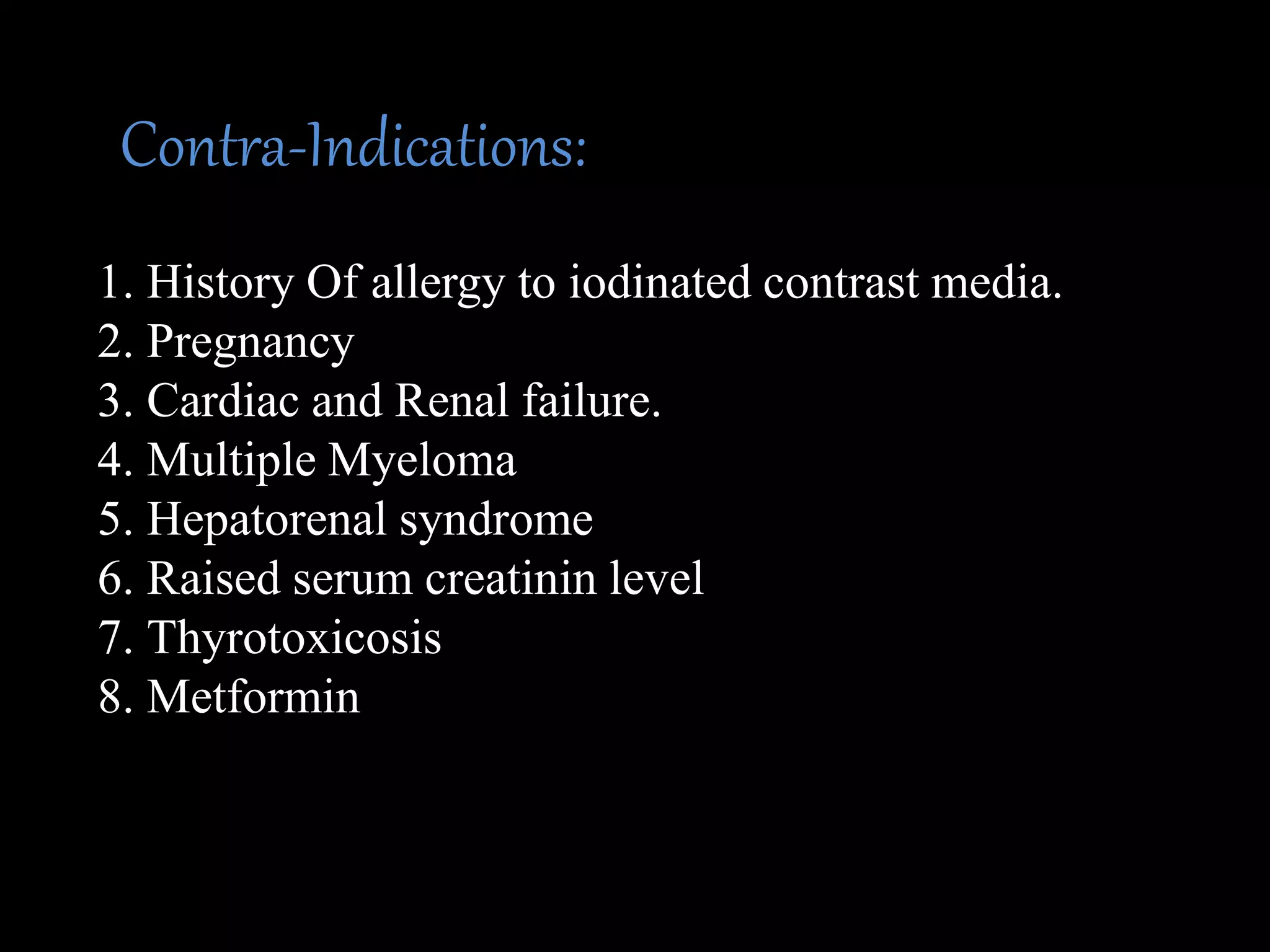 Contra-Indications:

1. History Of allergy to iodinated contrast media.
2. Pregnancy
3. Cardiac and Renal failure.
4. Multiple Myeloma
5. Hepatorenal syndrome
6. Raised serum creatinin level
7. Thyrotoxicosis
8. Metformin